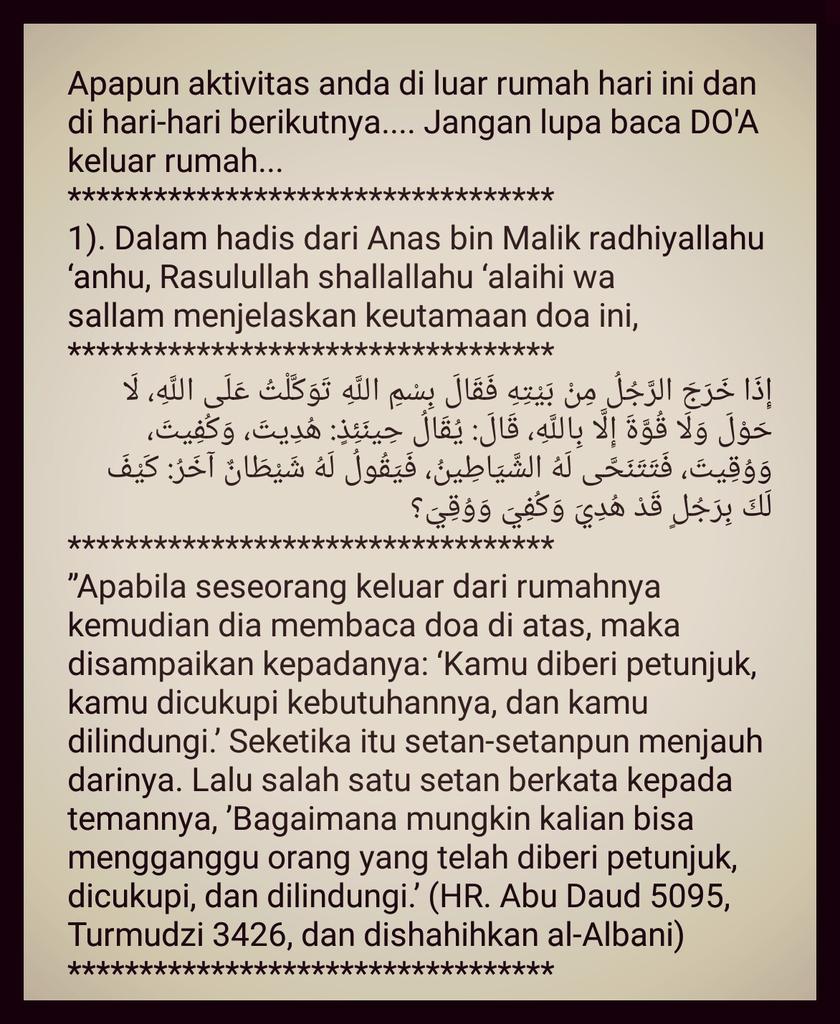 Apapun aktivitas anda di luar rumah hari ini dan di hari-hari berikutnya.... Jangan lupa baca DO'A keluar rumah...
**********************************

1). Dalam hadis dari Anas bin Malik radhiyallahu ‘anhu, Rasulullah shallallahu ‘alaihi wa sallam menjelaskan keutamaan doa ini,
**********************************

إِذَا خَرَجَ الرَّجُلُ مِنْ بَيْتِهِ فَقَالَ بِسْمِ اللَّهِ تَوَكَّلْتُ عَلَى اللَّهِ، لَا حَوْلَ وَلَا قُوَّةَ إِلَّا بِاللَّهِ، قَالَ: يُقَالُ حِينَئِذٍ: هُدِيتَ، وَكُفِيتَ، وَوُقِيتَ، فَتَتَنَحَّى لَهُ الشَّيَاطِينُ، فَيَقُولُ لَهُ شَيْطَانٌ آخَرُ: كَيْفَ لَكَ بِرَجُلٍ قَدْ هُدِيَ وَكُفِيَ وَوُقِيَ؟
**********************************

”Apabila seseorang keluar dari rumahnya kemudian dia membaca doa di atas, maka disampaikan kepadanya: ‘Kamu diberi petunjuk, kamu dicukupi kebutuhannya, dan kamu dilindungi.’ Seketika itu setan-setanpun menjauh darinya. Lalu salah satu setan berkata kepada temannya, ’Bagaimana mungkin kalian bisa mengganggu orang yang telah diberi petunjuk, dicukupi, dan dilindungi.’ (HR. Abu Daud 5095, Turmudzi 3426, dan dishahihkan al-Albani)
**********************************